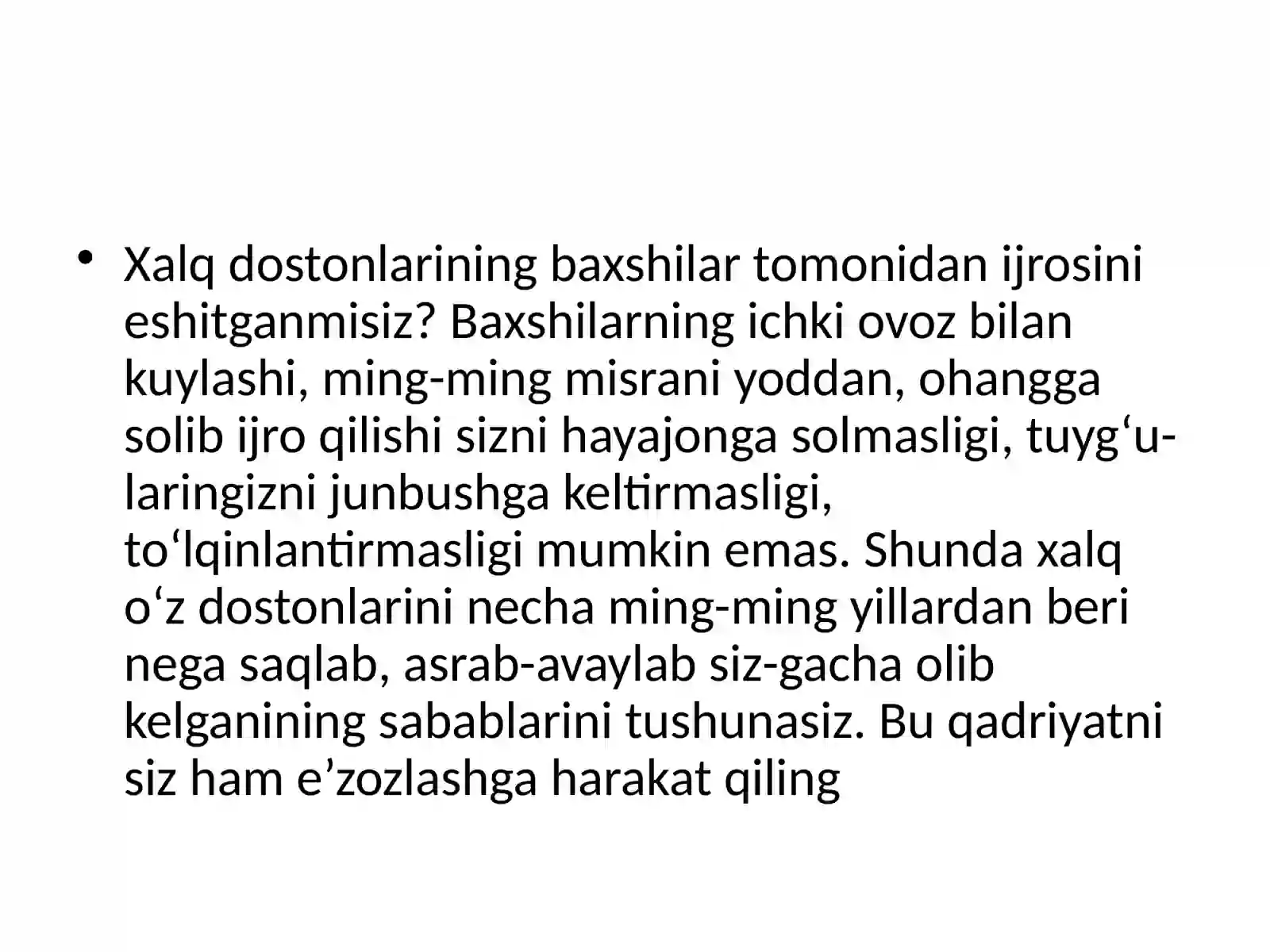 • Xalq dostonlarining baxshilar tomonidan ijrosini eshitganmisiz? Baxshilarning ichki ovoz bilan kuylashi, ming-ming misrani yoddan, ohangga solib ijro qilishi sizni hayajonga solmasligi, tuyg‘ularingizni junbushga keltirmasligi, to‘lqinlantirmasligi mumkin emas. Shunda xalq o‘z dostonlarini necha ming-ming yillardan beri nega saqlab, asrab-avaylab siz-gacha olib kelganining sabablarini tushunasiz. Bu qadriyatni siz ham e’zozlashga harakat qiling